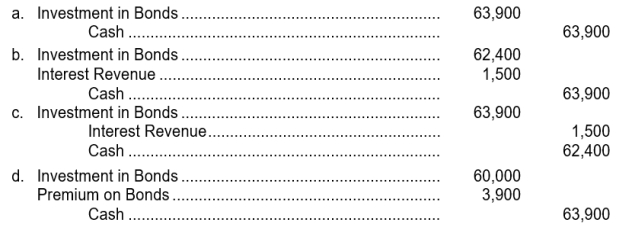 | | | |
|---|---|---|
| a. Investment in Bonds | 63,900 | |
| Cash | | 63,900 |
| b. Investment in Bonds | 62,400 | |
| Interest Revenue | 1,500 | |
| Cash | | 63,900 |
| c. Investment in Bonds | 63,900 | |
| Interest Revenue | | 1,500 |
| Cash | | 62,400 |
| d. Investment in Bonds | 60,000 | |
| Premium on Bonds | 3,900 | |
| Cash | | 63,900 |